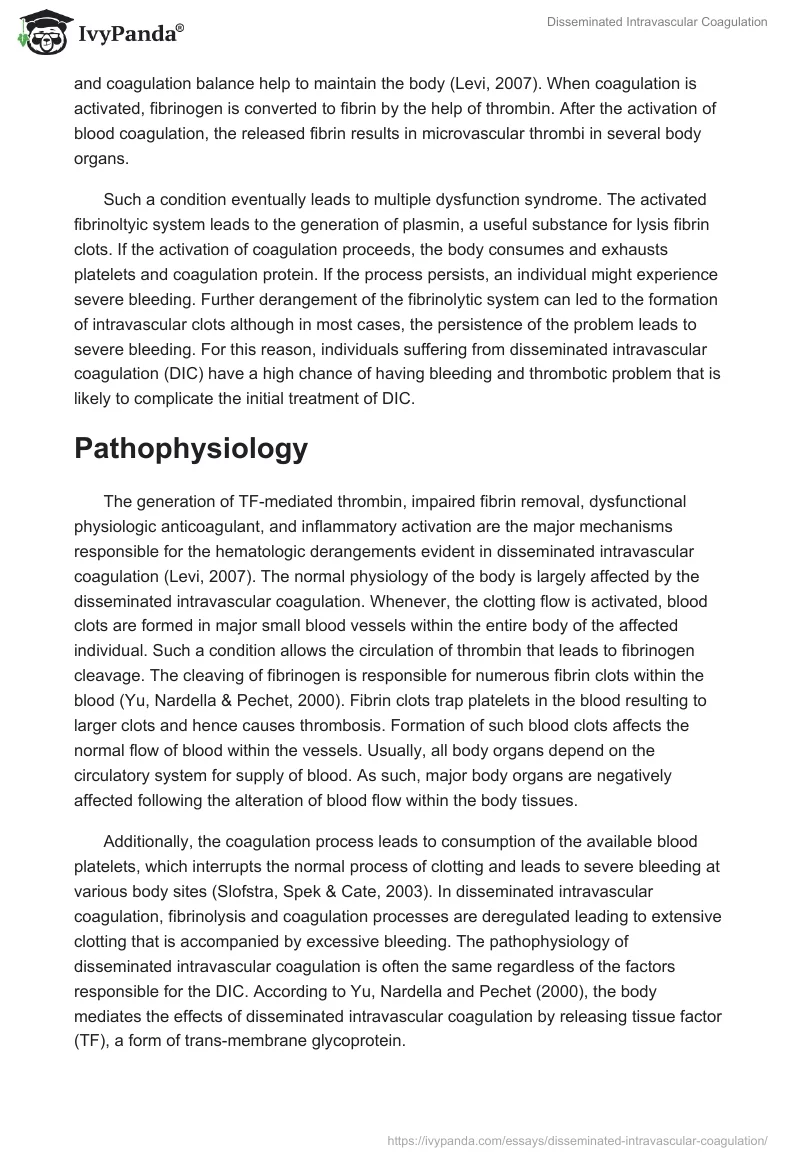 IvyPanda®

Disseminated Intravascular Coagulation

and coagulation balance help to maintain the body (Levi, 2007). When coagulation is activated, fibrinogen is converted to fibrin by the help of thrombin. After the activation of blood coagulation, the released fibrin results in microvascular thrombi in several body organs.

Such a condition eventually leads to multiple dysfunction syndrome. The activated fibrinoltyic system leads to the generation of plasmin, a useful substance for lysis fibrin clots. If the activation of coagulation proceeds, the body consumes and exhausts platelets and coagulation protein. If the process persists, an individual might experience severe bleeding. Further derangement of the fibrinolytic system can led to the formation of intravascular clots although in most cases, the persistence of the problem leads to severe bleeding. For this reason, individuals suffering from disseminated intravascular coagulation (DIC) have a high chance of having bleeding and thrombotic problem that is likely to complicate the initial treatment of DIC.

Pathophysiology

The generation of TF-mediated thrombin, impaired fibrin removal, dysfunctional physiologic anticoagulant, and inflammatory activation are the major mechanisms responsible for the hematologic derangements evident in disseminated intravascular coagulation (Levi, 2007). The normal physiology of the body is largely affected by the disseminated intravascular coagulation. Whenever, the clotting flow is activated, blood clots are formed in major small blood vessels within the entire body of the affected individual. Such a condition allows the circulation of thrombin that leads to fibrinogen cleavage. The cleaving of fibrinogen is responsible for numerous fibrin clots within the blood (Yu, Nardella & Pechet, 2000). Fibrin clots trap platelets in the blood resulting to larger clots and hence causes thrombosis. Formation of such blood clots affects the normal flow of blood within the vessels. Usually, all body organs depend on the circulatory system for supply of blood. As such, major body organs are negatively affected following the alteration of blood flow within the body tissues.

Additionally, the coagulation process leads to consumption of the available blood platelets, which interrupts the normal process of clotting and leads to severe bleeding at various body sites (Slofstra, Spek & Cate, 2003). In disseminated intravascular coagulation, fibrinolysis and coagulation processes are deregulated leading to extensive clotting that is accompanied by excessive bleeding. The pathophysiology of disseminated intravascular coagulation is often the same regardless of the factors responsible for the DIC. According to Yu, Nardella and Pechet (2000), the body mediates the effects of disseminated intravascular coagulation by releasing tissue factor (TF), a form of trans-membrane glycoprotein.

https://ivypanda.com/essays/disseminated-intravascular-coagulation/